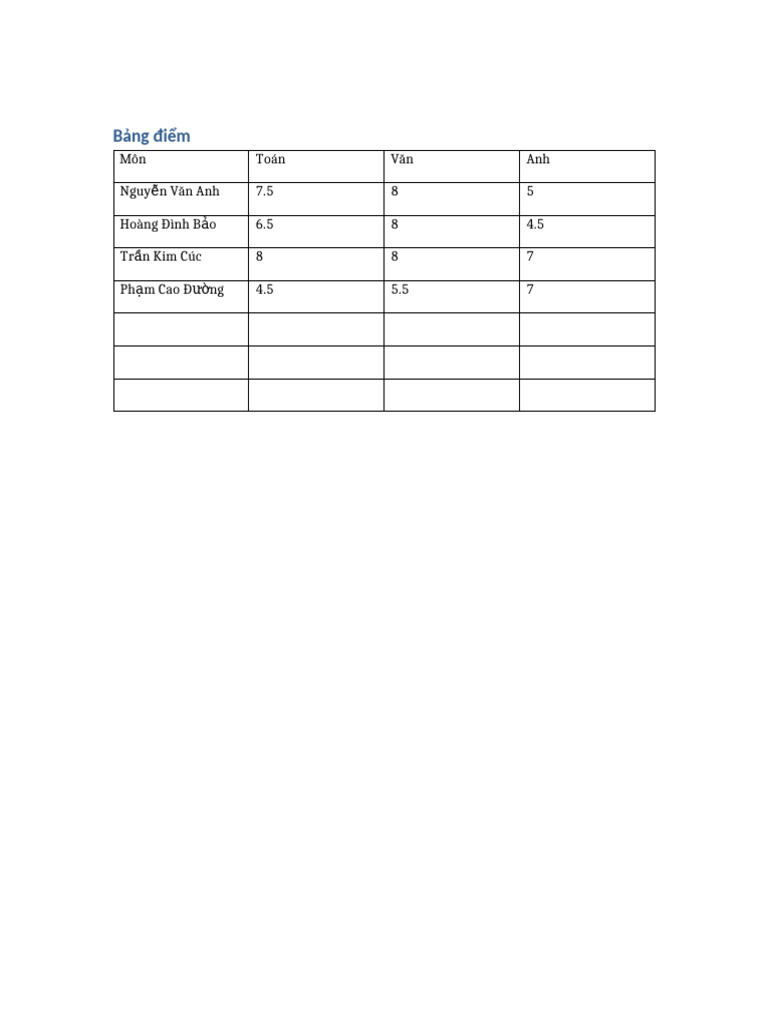 Bảng điểm

| Môn | Toán | Văn | Anh |
|---|---|---|---|
| Nguyễn Văn Anh | 7.5 | 8 | 5 |
| Hoàng Đình Bảo | 6.5 | 8 | 4.5 |
| Trần Kim Cúc | 8 | 8 | 7 |
| Phạm Cao Đường | 4.5 | 5.5 | 7 |
| | | | |
| | | | |
| | | | |